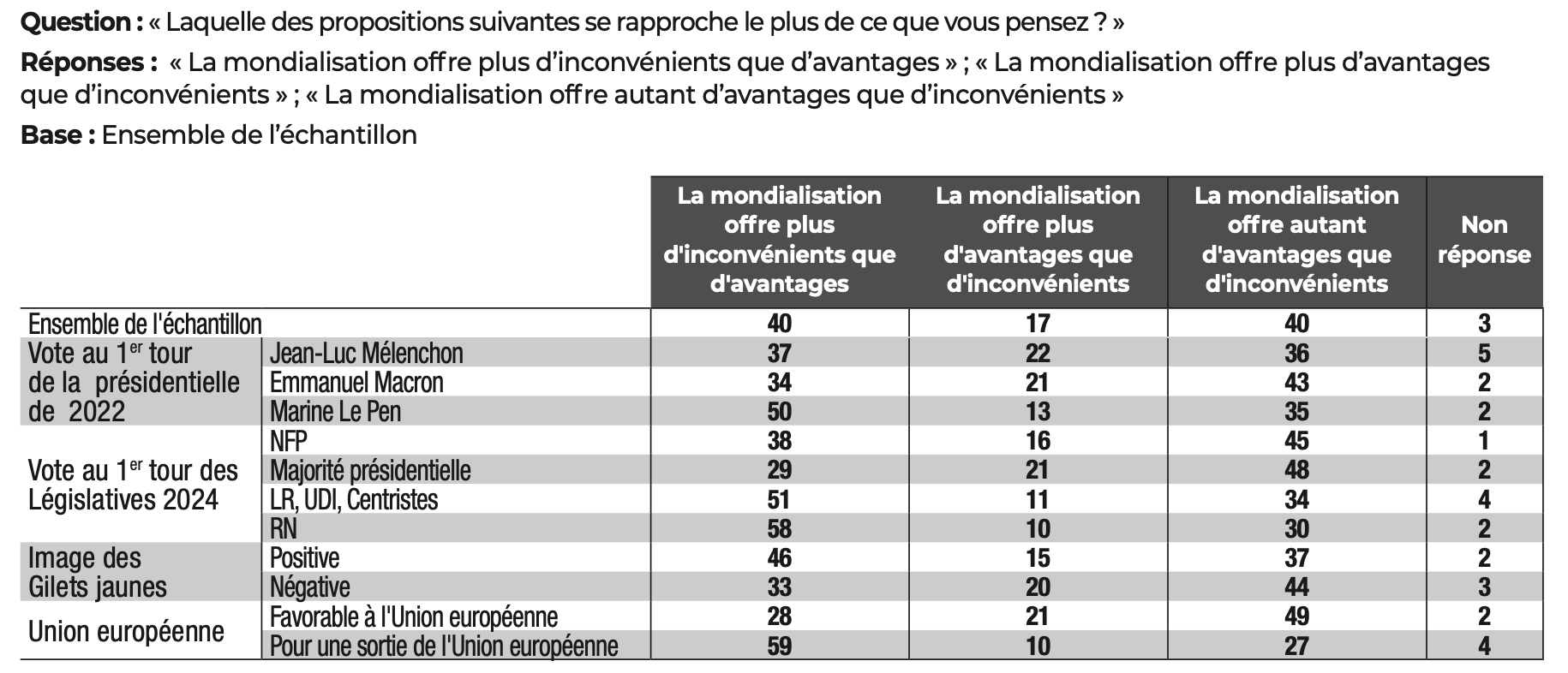 **Question :** « Laquelle des propositions suivantes se rapproche le plus de ce que vous pensez ? »

**Réponses :** « La mondialisation offre plus d'inconvénients que d'avantages » ; « La mondialisation offre plus d'avantages que d'inconvénients » ; « La mondialisation offre autant d'avantages que d'inconvénients »

**Base :** Ensemble de l'échantillon

| | | La mondialisation offre plus d'inconvénients que d'avantages | La mondialisation offre plus d'avantages que d'inconvénients | La mondialisation offre autant d'avantages que d'inconvénients | Non réponse |
|---|---|---|---|---|---|
| Ensemble de l'échantillon | | 40 | 17 | 40 | 3 |
| Vote au 1$^{er}$ tour de la présidentielle de 2022 | Jean-Luc Mélenchon | 37 | 22 | 36 | 5 |
| | Emmanuel Macron | 34 | 21 | 43 | 2 |
| | Marine Le Pen | 50 | 13 | 35 | 2 |
| Vote au 1$^{er}$ tour des Législatives 2024 | NFP | 38 | 16 | 45 | 1 |
| | Majorité présidentielle | 29 | 21 | 48 | 2 |
| | LR, UDI, Centristes | 51 | 11 | 34 | 4 |
| | RN | 58 | 10 | 30 | 2 |
| Image des Gilets jaunes | Positive | 46 | 15 | 37 | 2 |
| | Négative | 33 | 20 | 44 | 3 |
| Union européenne | Favorable à l'Union européenne | 28 | 21 | 49 | 2 |
| | Pour une sortie de l'Union européenne | 59 | 10 | 27 | 4 |